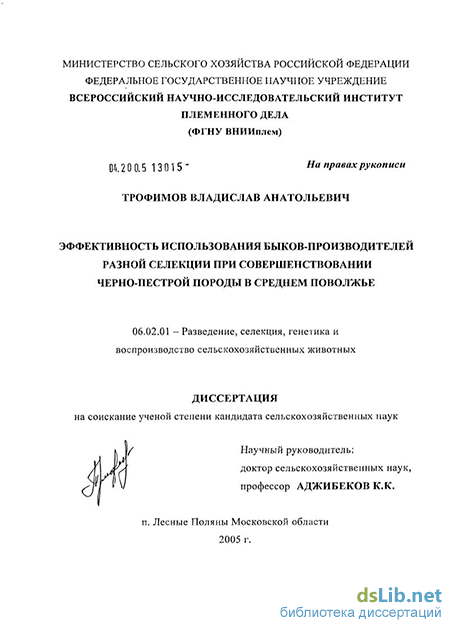 МИНИСТЕРСТВО СЕЛЬСКОГО ХОЗЯЙСТВА РОССИЙСКОЙ ФЕДЕРАЦИИ
ФЕДЕРАЛЬНОЕ ГОСУДАРСТВЕННОЕ НАУЧНОЕ УЧРЕЖДЕНИЕ
ВСЕРОССИЙСКИЙ НАУЧНО-ИССЛЕДОВАТЕЛЬСКИЙ ИНСТИТУТ
ПЛЕМЕННОГО ДЕЛА
(ФГНУ ВНИИплем)

04.200.5 13015 -

На правах рукописи

ТРОФИМОВ ВЛАДИСЛАВ АНАТОЛЬЕВИЧ

ЭФФЕКТИВНОСТЬ ИСПОЛЬЗОВАНИЯ БЫКОВ-ПРОИЗВОДИТЕЛЕЙ
РАЗНОЙ СЕЛЕКЦИИ ПРИ СОВЕРШЕНСТВОВАНИИ
ЧЕРНО-ПЕСТРОЙ ПОРОДЫ В СРЕДНЕМ ПОВОЛЖЬЕ

06.02.01 – Разведение, селекция, генетика и
воспроизводство сельскохозяйственных животных

ДИССЕРТАЦИЯ
на соискание ученой степени кандидата сельскохозяйственных наук

Научный руководитель:
доктор сельскохозяйственных наук,
профессор АДЖИБЕКОВ К.К.

п. Лесные Поляны Московской области
2005 г.

dsLib.net
библиотека диссертаций